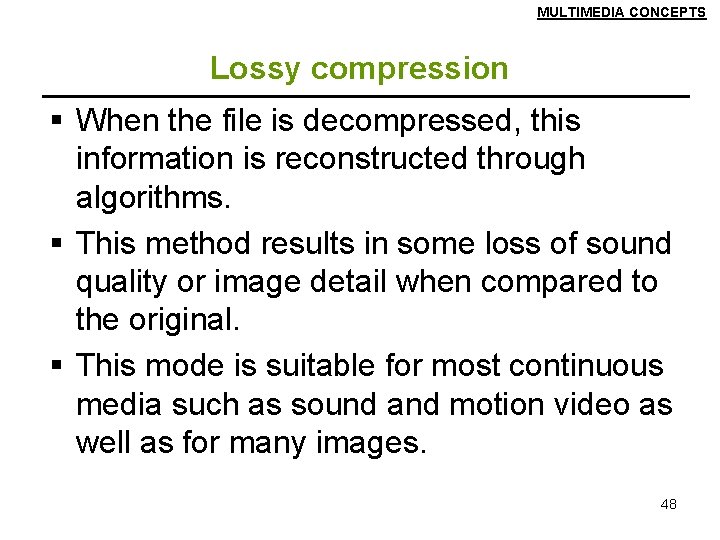 MULTIMEDIA CONCEPTS

Lossy compression

• When the file is decompressed, this information is reconstructed through algorithms.
• This method results in some loss of sound quality or image detail when compared to the original.
• This mode is suitable for most continuous media such as sound and motion video as well as for many images.

48